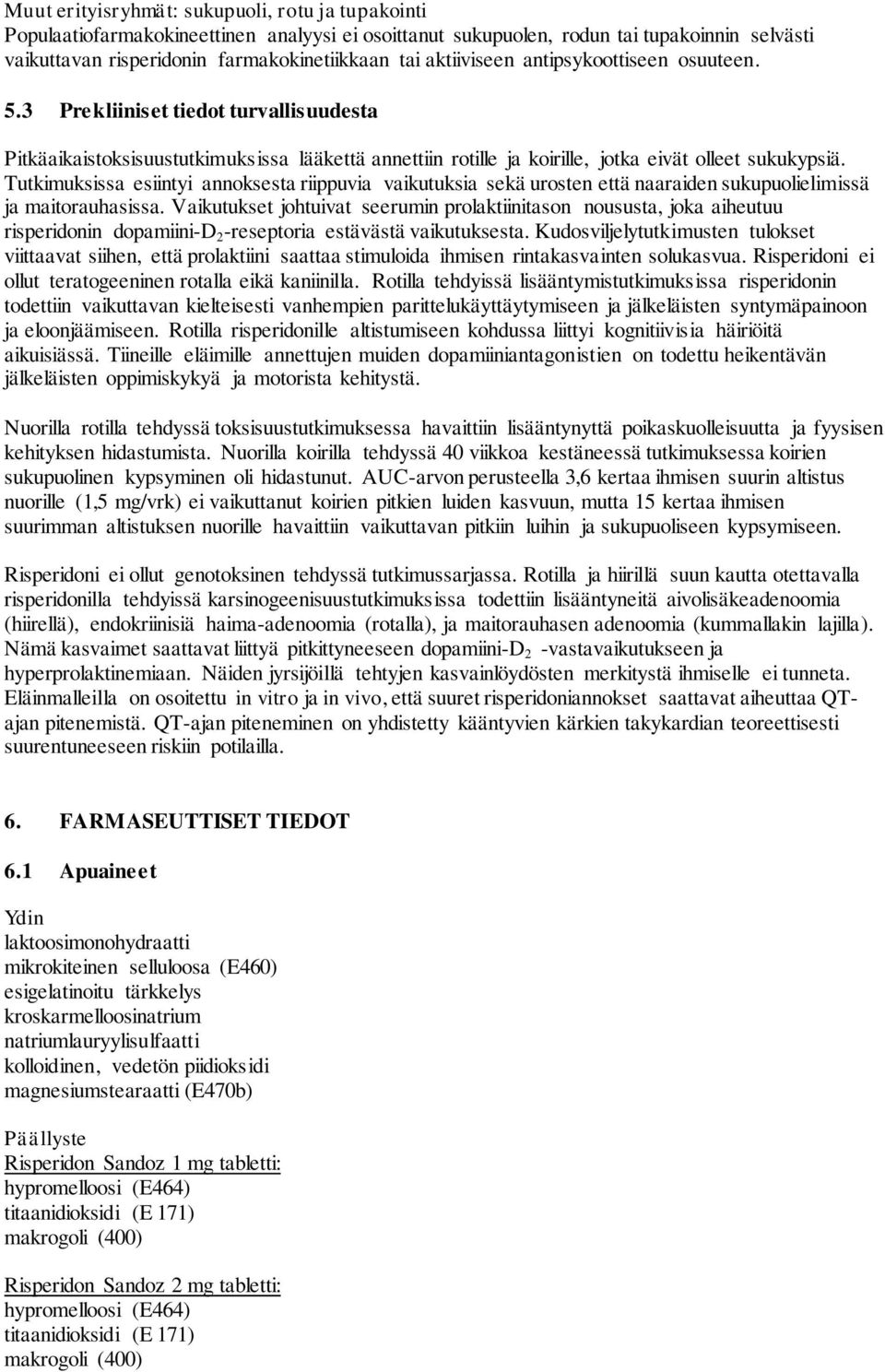 Muut erityisryhmät: sukupuoli, rotu ja tupakointi
Populaatiofarmakokineettinen analyysi ei osoittanut sukupuolen, rodun tai tupakoinnin selvästi vaikuttavan risperidonin farmakokinetiikkaan tai aktiiviseen antipsykoottiseen osuuteen.

5.3 Prekliiniset tiedot turvallisuudesta

Pitkäaikaistoksisuustutkimuksissa lääkettä annettiin rotille ja koirille, jotka eivät olleet sukukypsiä. Tutkimuksissa esiintyi annoksesta riippuvia vaikutuksia sekä urosten että naaraiden sukupuolielimissä ja maitorauhasissa. Vaikutukset johtuivat seerumin prolaktiinitason noususta, joka aiheutuu risperidonin dopamiini-$D_2$-reseptoria estävästä vaikutuksesta. Kudosviljelytutkimusten tulokset viittaavat siihen, että prolaktiini saattaa stimuloida ihmisen rintakasvainten solukasvua. Risperidoni ei ollut teratogeeninen rotalla eikä kaniinilla. Rotilla tehdyissä lisääntymistutkimuksissa risperidonin todettiin vaikuttavan kielteisesti vanhempien parittelukäyttäytymiseen ja jälkeläisten syntymäpainoon ja eloonjäämiseen. Rotilla risperidonille altistumiseen kohdussa liittyi kognitiivisia häiriöitä aikuisiässä. Tiineille eläimille annettujen muiden dopamiiniantagonistien on todettu heikentävän jälkeläisten oppimiskykyä ja motorista kehitystä.

Nuorilla rotilla tehdyssä toksisuustutkimuksessa havaittiin lisääntynyttä poikaskuolleisuutta ja fyysisen kehityksen hidastumista. Nuorilla koirilla tehdyssä 40 viikkoa kestäneessä tutkimuksessa koirien sukupuolinen kypsyminen oli hidastunut. AUC-arvon perusteella 3,6 kertaa ihmisen suurin altistus nuorille (1,5 mg/vrk) ei vaikuttanut koirien pitkien luiden kasvuun, mutta 15 kertaa ihmisen suurimman altistuksen nuorille havaittiin vaikuttavan pitkiin luihin ja sukupuoliseen kypsymiseen.

Risperidoni ei ollut genotoksinen tehdyssä tutkimussarjassa. Rotilla ja hiirillä suun kautta otettavalla risperidonilla tehdyissä karsinogeenisuustutkimuksissa todettiin lisääntyneitä aivolisäkeadenoomia (hiirellä), endokriinisiä haima-adenoomia (rotalla), ja maitorauhasen adenoomia (kummallakin lajilla). Nämä kasvaimet saattavat liittyä pitkittyneeseen dopamiini-$D_2$ -vastavaikutukseen ja hyperprolaktinemiaan. Näiden jyrsijöillä tehtyjen kasvainlöydösten merkitystä ihmiselle ei tunneta. Eläinmalleilla on osoitettu in vitro ja in vivo, että suuret risperidoniannokset saattavat aiheuttaa QT-ajan pitenemistä. QT-ajan piteneminen on yhdistetty kääntyvien kärkien takykardian teoreettisesti suurentuneeseen riskiin potilailla.

6. FARMASEUTTISET TIEDOT

6.1 Apuaineet

Ydin
laktoosimonohydraatti
mikrokiteinen selluloosa (E460)
esigelatinoitu tärkkelys
kroskarmelloosinatrium
natriumlauryylisulfaatti
kolloidinen, vedetön piidioksidi
magnesiumstearaatti (E470b)

Päällyste
Risperidon Sandoz 1 mg tabletti:
hypromelloosi (E464)
titaanidioksidi (E 171)
makrogoli (400)

Risperidon Sandoz 2 mg tabletti:
hypromelloosi (E464)
titaanidioksidi (E 171)
makrogoli (400)